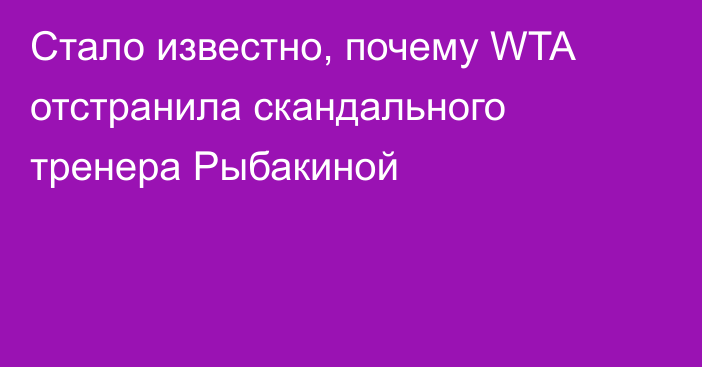 Стало известно, почему WTA отстранила скандального тренера Рыбакиной